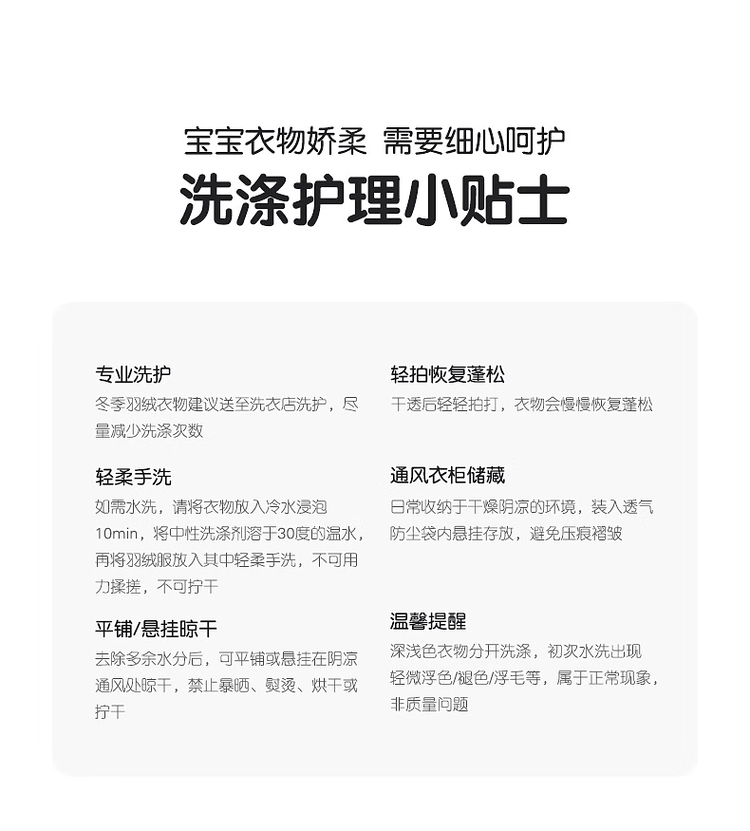 宝宝衣物娇柔 需要细心呵护

洗涤护理小贴士

专业洗护

冬季羽绒衣物建议送至洗衣店洗护，尽量减少洗涤次数

轻柔手洗

如需水洗，请将衣物放入冷水浸泡10min，将中性洗涤剂溶于30度的温水，再将羽绒服放入其中轻柔手洗，不可用力揉搓，不可拧干

平铺/悬挂晾干

去除多余水分后，可平铺或悬挂在阴凉通风处晾干，禁止暴晒、熨烫、烘干或拧干

轻拍恢复蓬松

干透后轻轻拍打，衣物会慢慢恢复蓬松

通风衣柜储藏

日常收纳于干燥阴凉的环境，装入透气防尘袋内悬挂存放，避免压痕褶皱

温馨提醒

深浅色衣物分开洗涤，初次水洗出现轻微浮色/褪色/浮毛等，属于正常现象，非质量问题